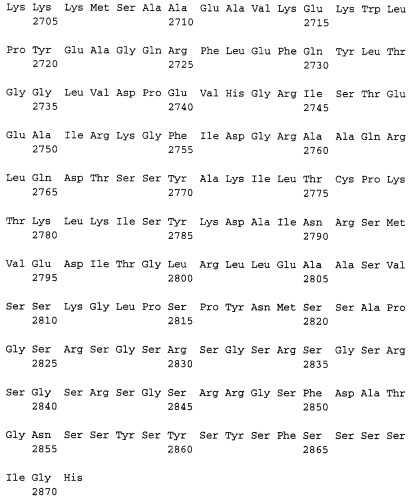 Lys Lys Lys Met Ser Ala Ala Glu Ala Val Lys Glu Lys Trp Leu
2705 2710 2715

Pro Tyr Glu Ala Gly Gln Arg Phe Leu Glu Phe Gln Tyr Leu Thr
2720 2725 2730

Gly Gly Leu Val Asp Pro Glu Val His Gly Arg Ile Ser Thr Glu
2735 2740 2745

Glu Ala Ile Arg Lys Gly Phe Ile Asp Gly Arg Ala Ala Gln Arg
2750 2755 2760

Leu Gln Asp Thr Ser Ser Tyr Ala Lys Ile Leu Thr Cys Pro Lys
2765 2770 2775

Thr Lys Leu Lys Ile Ser Tyr Lys Asp Ala Ile Asn Arg Ser Met
2780 2785 2790

Val Glu Asp Ile Thr Gly Leu Arg Leu Leu Glu Ala Ala Ser Val
2795 2800 2805

Ser Ser Lys Gly Leu Pro Ser Pro Tyr Asn Met Ser Ser Ala Pro
2810 2815 2820

Gly Ser Arg Ser Gly Ser Arg Ser Gly Ser Arg Ser Gly Ser Arg
2825 2830 2835

Ser Gly Ser Arg Ser Gly Ser Arg Arg Gly Ser Phe Asp Ala Thr
2840 2845 2850

Gly Asn Ser Ser Tyr Ser Tyr Ser Tyr Ser Phe Ser Ser Ser Ser
2855 2860 2865

Ile Gly His
2870